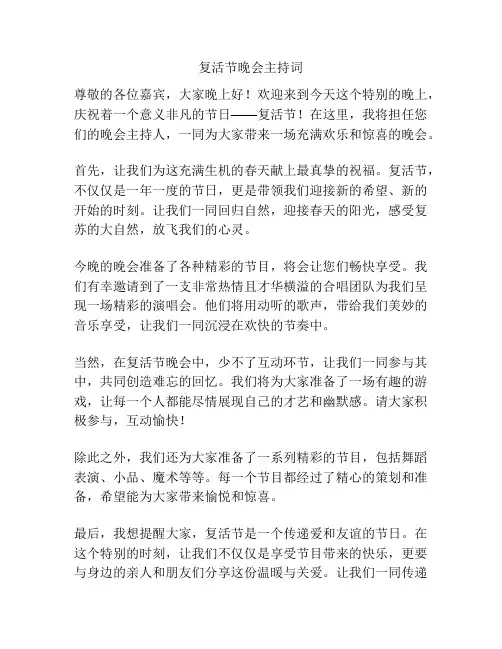 复活节晚会主持词

尊敬的各位嘉宾，大家晚上好！欢迎来到今天这个特别的晚上，庆祝着一个意义非凡的节日——复活节！在这里，我将担任您们的晚会主持人，一同为大家带来一场充满欢乐和惊喜的晚会。

首先，让我们为这充满生机的春天献上最真挚的祝福。复活节，不仅仅是一年一度的节日，更是带领我们迎接新的希望、新的开始的时刻。让我们一同回归自然，迎接春天的阳光，感受复苏的大自然，放飞我们的心灵。

今晚的晚会准备了各种精彩的节目，将会让您们畅快享受。我们有幸邀请到了一支非常热情且才华横溢的合唱团队为我们呈现一场精彩的演唱会。他们将用动听的歌声，带给我们美妙的音乐享受，让我们一同沉浸在欢快的节奏中。

当然，在复活节晚会中，少不了互动环节，让我们一同参与其中，共同创造难忘的回忆。我们将为大家准备了一场有趣的游戏，让每一个人都能尽情展现自己的才艺和幽默感。请大家积极参与，互动愉快！

除此之外，我们还为大家准备了一系列精彩的节目，包括舞蹈表演、小品、魔术等等。每一个节目都经过了精心的策划和准备，希望能为大家带来愉悦和惊喜。

最后，我想提醒大家，复活节是一个传递爱和友谊的节日。在这个特别的时刻，让我们不仅仅是享受节目带来的快乐，更要与身边的亲人和朋友们分享这份温暖与关爱。让我们一同传递